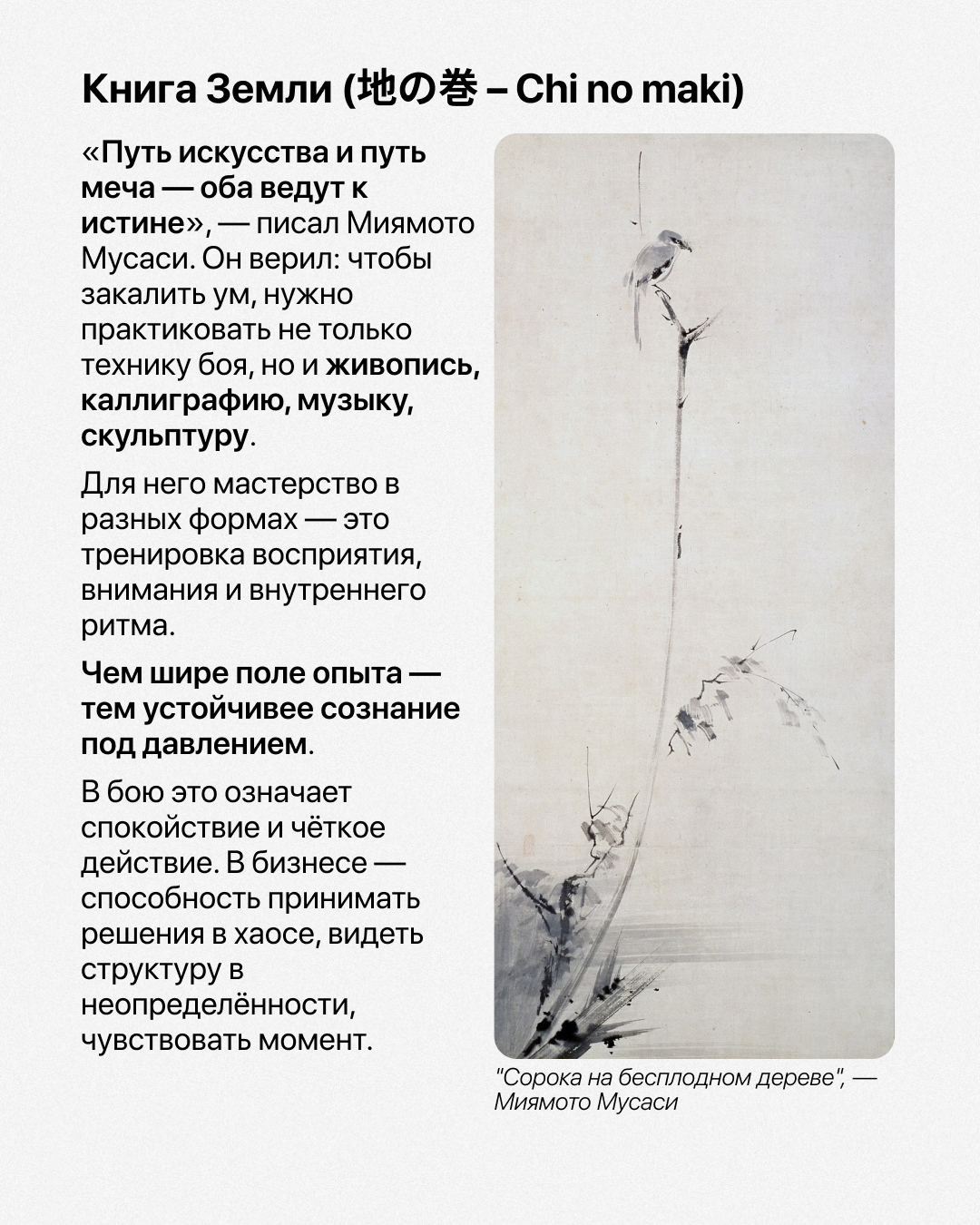 Книга Земли (地の巻 – Chi no maki)

«Путь искусства и путь меча — оба ведут к истине», — писал Миямото Мусаси. Он верил: чтобы закалить ум, нужно практиковать не только технику боя, но и живопись, каллиграфию, музыку, скульптуру.

Для него мастерство в разных формах — это тренировка восприятия, внимания и внутреннего ритма.

Чем шире поле опыта — тем устойчивее сознание под давлением.

В бою это означает спокойствие и чёткое действие. В бизнесе — способность принимать решения в хаосе, видеть структуру в неопределённости, чувствовать момент.

"Сорока на бесплодном дереве", — Миямото Мусаси